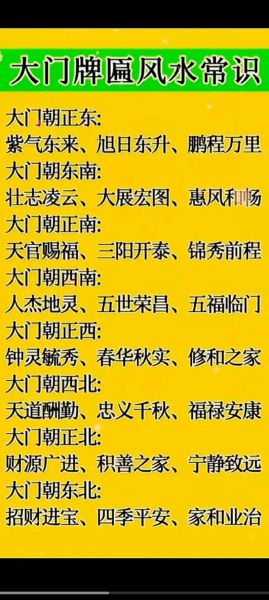 大门牌匾风水常识

大门朝正东:
紫气东来、旭日东升、鹏程万里
大门朝东南:
壮志凌云、大展宏图、惠风和畅
大门朝正南:
天官赐福、三阳开泰、锦秀前程
大门朝西南:
人杰地灵、五世荣昌、五福临门
大门朝正西:
钟灵毓秀、春华秋实、修和之家
大门朝西北:
天道酬勤、忠义千秋、福禄安康
大门朝正北:
财源广进、积善之家、宁静致远
大门朝东北:
招财进宝、四季平安、家和业治